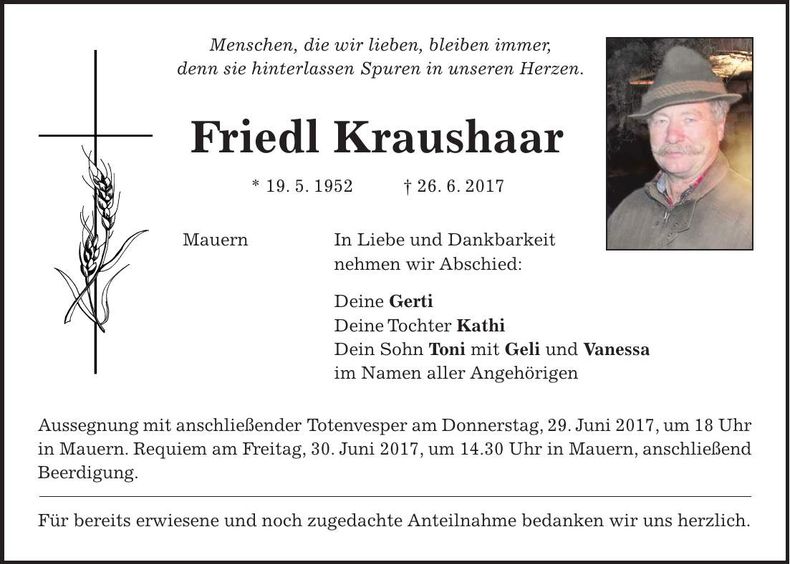 Menschen, die wir lieben, bleiben immer, denn sie hinterlassen Spuren in unseren Herzen.

Friedl Kraushaar

* 19. 5. 1952 † 26. 6. 2017

Mauern

In Liebe und Dankbarkeit nehmen wir Abschied:

Deine Gerti
Deine Tochter Kathi
Dein Sohn Toni mit Geli und Vanessa
im Namen aller Angehörigen

Aussegnung mit anschließender Totenvesper am Donnerstag, 29. Juni 2017, um 18 Uhr in Mauern. Requiem am Freitag, 30. Juni 2017, um 14.30 Uhr in Mauern, anschließend Beerdigung.

Für bereits erwiesene und noch zugedachte Anteilnahme bedanken wir uns herzlich.